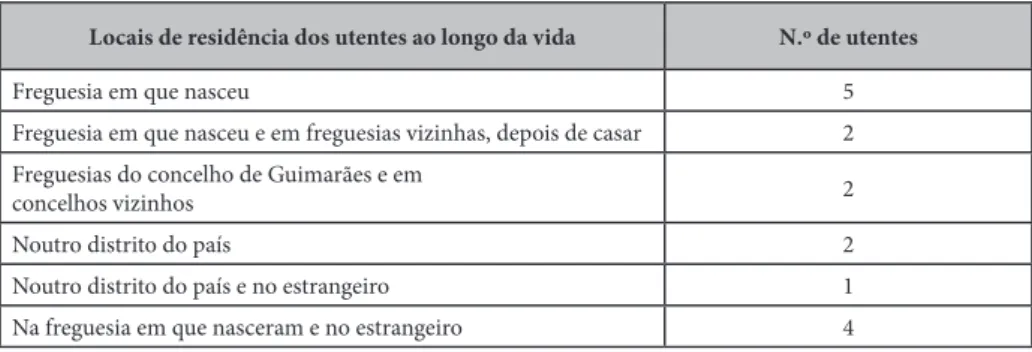 | Locais de residência dos utentes ao longo da vida | N.º de utentes |
|---|---|
| Freguesia em que nasceu | 5 |
| Freguesia em que nasceu e em freguesias vizinhas, depois de casar | 2 |
| Freguesias do concelho de Guimarães e em concelhos vizinhos | 2 |
| Noutro distrito do país | 2 |
| Noutro distrito do país e no estrangeiro | 1 |
| Na freguesia em que nasceram e no estrangeiro | 4 |